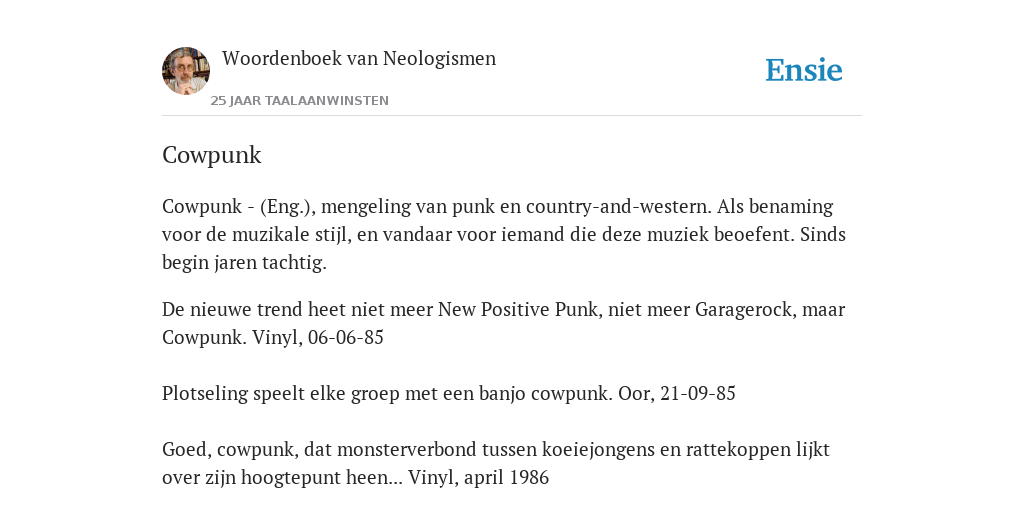 Woordenboek van Neologismen

25 JAAR TAALAANWINSTEN

Ensie

Cowpunk

Cowpunk - (Eng.), mengeling van punk en country-and-western. Als benaming voor de muzikale stijl, en vandaar voor iemand die deze muziek beoefent. Sinds begin jaren tachtig.

De nieuwe trend heet niet meer New Positive Punk, niet meer Garagerock, maar Cowpunk. Vinyl, 06-06-85

Plotseling speelt elke groep met een banjo cowpunk. Oor, 21-09-85

Goed, cowpunk, dat monsterverbond tussen koeiejongens en rattekoppen lijkt over zijn hoogtepunt heen... Vinyl, april 1986